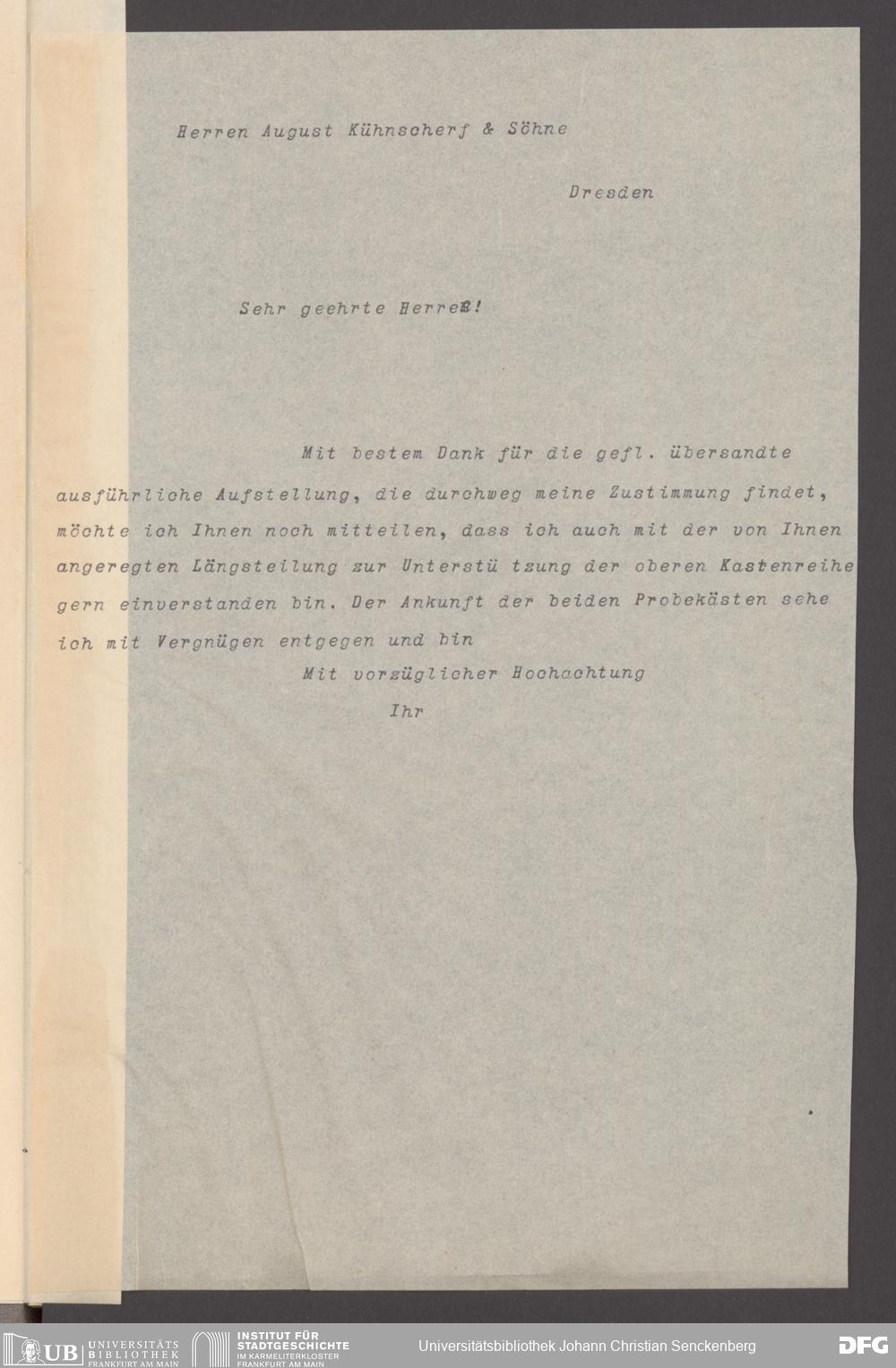 Herren August Kühnscherf & Söhne

Dresden

Sehr geehrte Herren!

Mit bestem Dank für die gefl. übersandte ausführliche Aufstellung, die durchweg meine Zustimmung findet, möchte ich Ihnen noch mitteilen, dass ich auch mit der von Ihnen angeregten Längsteilung zur Unterstü tzung der oberen Kastenreihe gern einverstanden bin. Der Ankunft der beiden Probekästen sehe ich mit Vergnügen entgegen und bin

Mit vorzüglicher Hochachtung

Ihr

UB UNIVERSITÄTS BIBLIOTHEK FRANKFURT AM MAIN

INSTITUT FÜR STADTGESCHICHTE IM KARMELITERKLOSTER FRANKFURT AM MAIN

Universitätsbibliothek Johann Christian Senckenberg

DFG